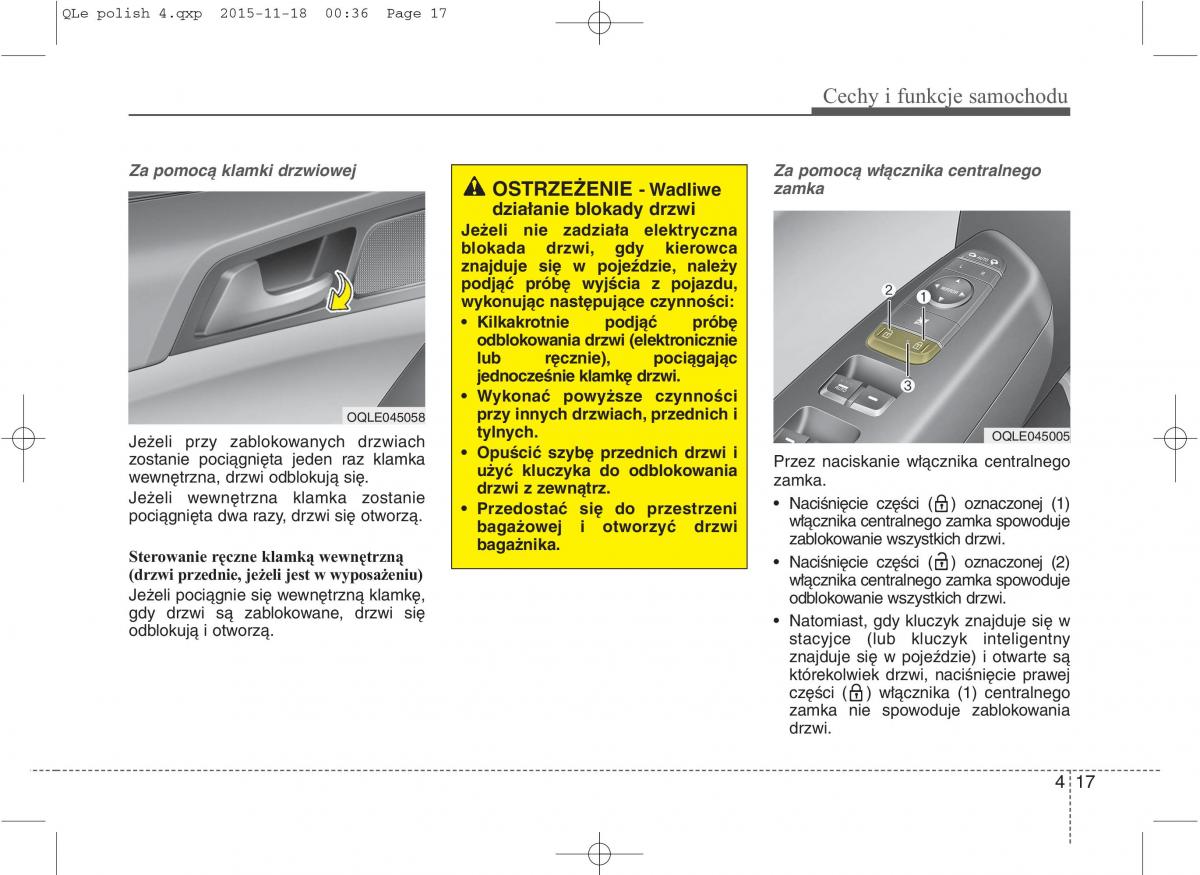 QLe polish 4.qxp 2015-11-18 00:36 Page 17

Cechy i funkcje samochodu

Za pomocą klamki drzwiowej

OQLE045058

Jeżeli przy zablokowanych drzwiach zostanie pociągnięta jeden raz klamka wewnętrzna, drzwi odblokują się.

Jeżeli wewnętrzna klamka zostanie pociągnięta dwa razy, drzwi się otworzą.

Sterowanie ręczne klamką wewnętrzną (drzwi przednie, jeżeli jest w wyposażeniu)

Jeżeli pociągnie się wewnętrzną klamkę, gdy drzwi są zablokowane, drzwi się odblokują i otworzą.

OSTRZEŻENIE - Wadliwe działanie blokady drzwi

Jeżeli nie zadziała elektryczna blokada drzwi, gdy kierowca znajduje się w pojeździe, należy podjąć próbę wyjścia z pojazdu, wykonując następujące czynności:

• Kilkakrotnie podjąć próbę odblokowania drzwi (elektronicznie lub ręcznie), pociągając jednocześnie klamkę drzwi.

• Wykonać powyższe czynności przy innych drzwiach, przednich i tylnych.

• Opuścić szybę przednich drzwi i użyć kluczyka do odblokowania drzwi z zewnątrz.

• Przedostać się do przestrzeni bagażowej i otworzyć drzwi bagażnika.

Za pomocą włącznika centralnego zamka

2
1
3

OQLE045005

Przez naciskanie włącznika centralnego zamka.

• Naciśnięcie części ( ) oznaczonej (1) włącznika centralnego zamka spowoduje zablokowanie wszystkich drzwi.

• Naciśnięcie części ( ) oznaczonej (2) włącznika centralnego zamka spowoduje odblokowanie wszystkich drzwi.

• Natomiast, gdy kluczyk znajduje się w stacyjce (lub kluczyk inteligentny znajduje się w pojeździe) i otwarte są którekolwiek drzwi, naciśnięcie prawej części ( ) włącznika (1) centralnego zamka nie spowoduje zablokowania drzwi.

4 17